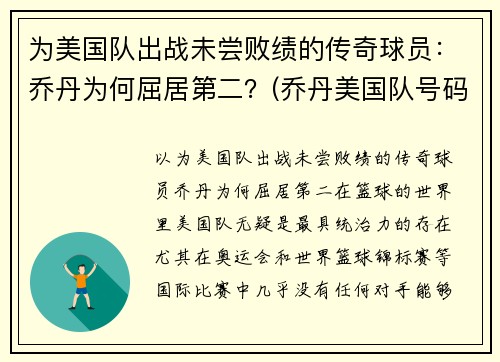 为美国队出战未尝败绩的传奇球员：乔丹为何屈居第二？(乔丹美国队号码

以为美国队出战未尝败绩的传奇球员乔丹为何屈居第二在篮球的世界里美国队无疑是最具统治力的存在尤其在奥运会和世界篮球锦标赛等国际比赛中几乎没有任何对手能够